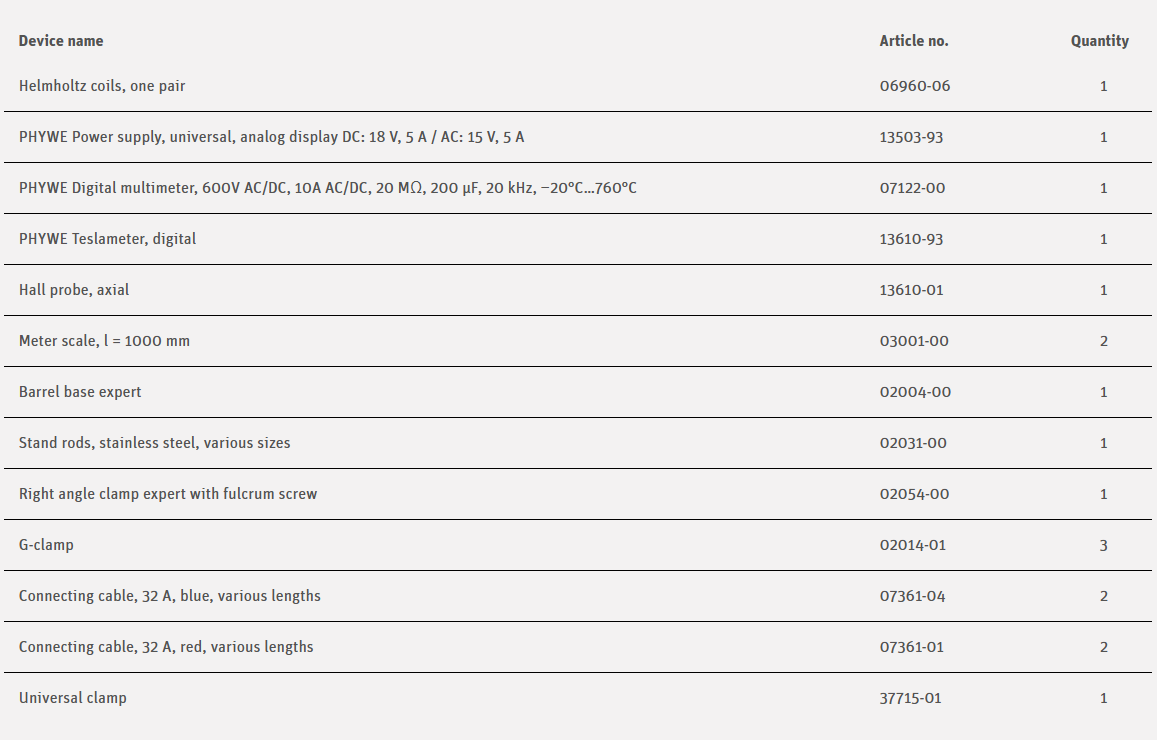 | Device name | Article no. | Quantity |
|---|---|---|
| Helmholtz coils, one pair | 06960-06 | 1 |
| PHYWE Power supply, universal, analog display DC: 18 V, 5 A / AC: 15 V, 5 A | 13503-93 | 1 |
| PHYWE Digital multimeter, 600V AC/DC, 10A AC/DC, 20 MΩ, 200 µF, 20 kHz, −20°C...760°C | 07122-00 | 1 |
| PHYWE Teslameter, digital | 13610-93 | 1 |
| Hall probe, axial | 13610-01 | 1 |
| Meter scale, l = 1000 mm | 03001-00 | 2 |
| Barrel base expert | 02004-00 | 1 |
| Stand rods, stainless steel, various sizes | 02031-00 | 1 |
| Right angle clamp expert with fulcrum screw | 02054-00 | 1 |
| G-clamp | 02014-01 | 3 |
| Connecting cable, 32 A, blue, various lengths | 07361-04 | 2 |
| Connecting cable, 32 A, red, various lengths | 07361-01 | 2 |
| Universal clamp | 37715-01 | 1 |